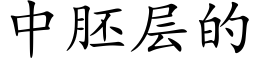 中胚层的